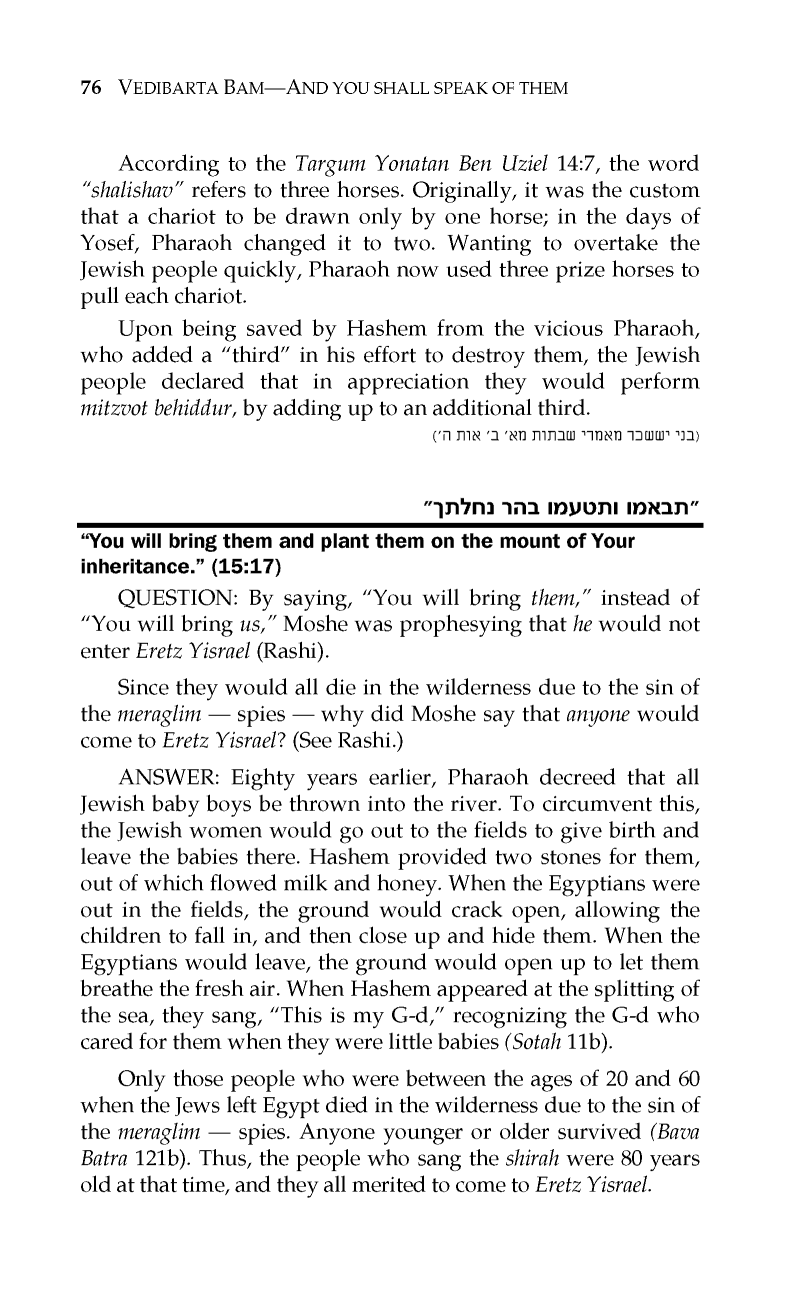 76 VEDIBARTA BAM—AND YOU SHALL SPEAK OF THEM

According to the Targum Yonatan Ben Uziel 14:7, the word "shalishav" refers to three horses. Originally, it was the custom that a chariot to be drawn only by one horse; in the days of Yosef, Pharaoh changed it to two. Wanting to overtake the Jewish people quickly, Pharaoh now used three prize horses to pull each chariot.

Upon being saved by Hashem from the vicious Pharaoh, who added a "third" in his effort to destroy them, the Jewish people declared that in appreciation they would perform mitzvot behiddur, by adding up to an additional third.

(בני יששכר מאמרי שבתות מא' ב' אות ה')

"תבאמו ותטעמו בהר נחלתך"

"You will bring them and plant them on the mount of Your inheritance." (15:17)

QUESTION: By saying, "You will bring them," instead of "You will bring us," Moshe was prophesying that he would not enter Eretz Yisrael (Rashi).

Since they would all die in the wilderness due to the sin of the meraglim — spies — why did Moshe say that anyone would come to Eretz Yisrael? (See Rashi.)

ANSWER: Eighty years earlier, Pharaoh decreed that all Jewish baby boys be thrown into the river. To circumvent this, the Jewish women would go out to the fields to give birth and leave the babies there. Hashem provided two stones for them, out of which flowed milk and honey. When the Egyptians were out in the fields, the ground would crack open, allowing the children to fall in, and then close up and hide them. When the Egyptians would leave, the ground would open up to let them breathe the fresh air. When Hashem appeared at the splitting of the sea, they sang, "This is my G-d," recognizing the G-d who cared for them when they were little babies (Sotah 11b).

Only those people who were between the ages of 20 and 60 when the Jews left Egypt died in the wilderness due to the sin of the meraglim — spies. Anyone younger or older survived (Bava Batra 121b). Thus, the people who sang the shirah were 80 years old at that time, and they all merited to come to Eretz Yisrael.